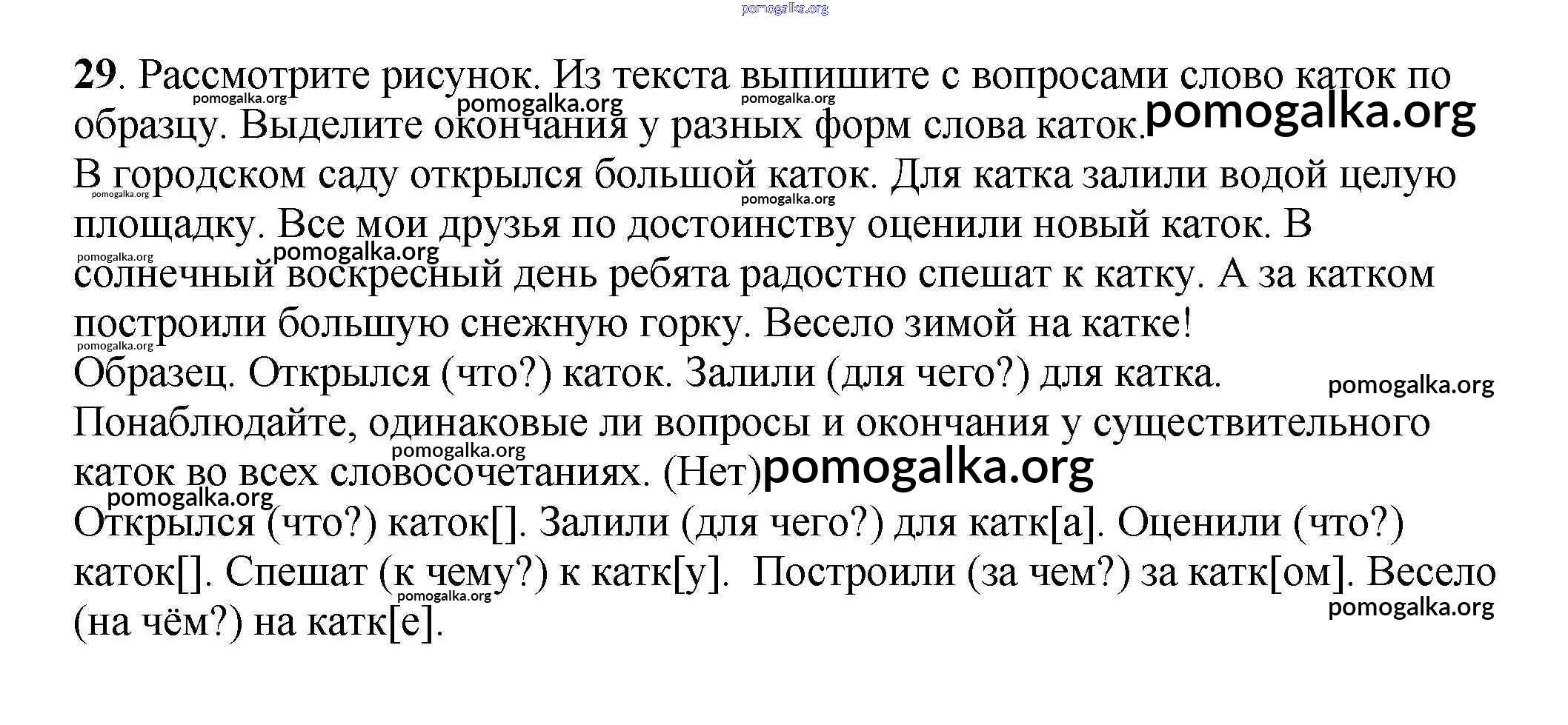 pomogalka.org

29. Рассмотрите рисунок. Из текста выпишите с вопросами слово каток по образцу. Выделите окончания у разных форм слова каток.

pomogalka.org pomogalka.org pomogalka.org pomogalka.org

В городском саду открылся большой каток. Для катка залили водой целую площадку. Все мои друзья по достоинству оценили новый каток. В солнечный воскресный день ребята радостно спешат к катку. А за катком построили большую снежную горку. Весело зимой на катке!

pomogalka.org pomogalka.org pomogalka.org pomogalka.org pomogalka.org

Образец. Открылся (что?) каток. Залили (для чего?) для катка.

pomogalka.org

Понаблюдайте, одинаковые ли вопросы и окончания у существительного каток во всех словосочетаниях. (Нет)

pomogalka.org pomogalka.org pomogalka.org

Открылся (что?) каток[]. Залили (для чего?) для катк[а]. Оценили (что?) каток[]. Спешат (к чему?) к катк[у]. Построили (за чем?) за катк[ом]. Весело (на чём?) на катк[е].

pomogalka.org pomogalka.org